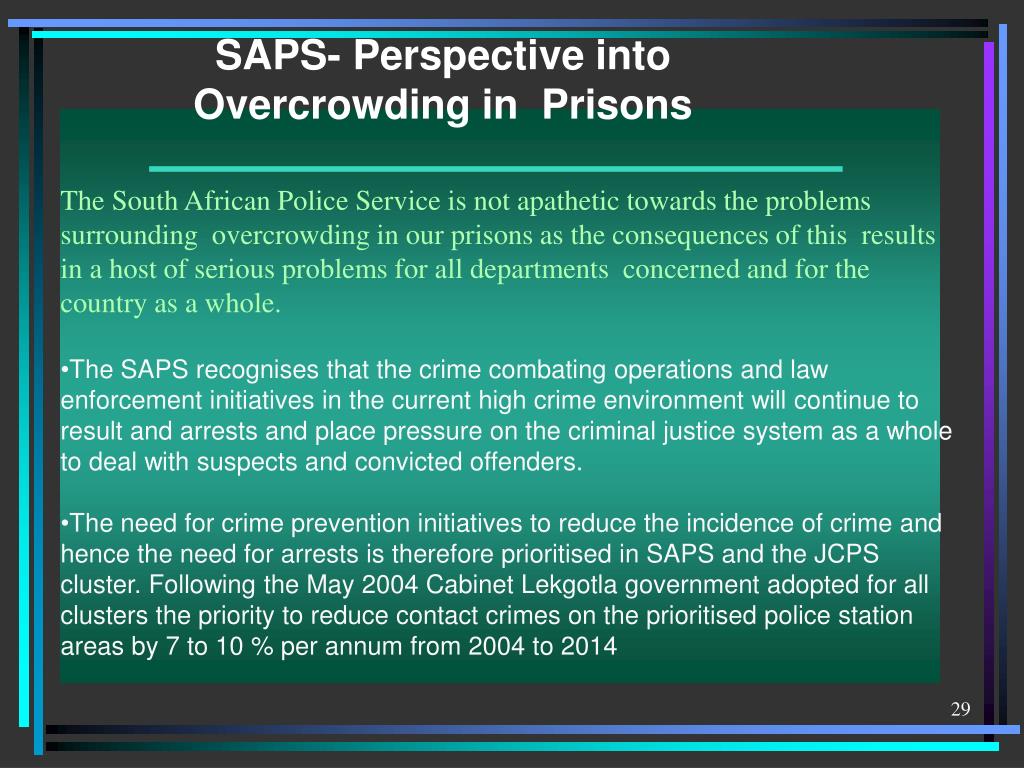 SAPS- Perspective into Overcrowding in Prisons

The South African Police Service is not apathetic towards the problems surrounding overcrowding in our prisons as the consequences of this results in a host of serious problems for all departments concerned and for the country as a whole.

•The SAPS recognises that the crime combating operations and law enforcement initiatives in the current high crime environment will continue to result and arrests and place pressure on the criminal justice system as a whole to deal with suspects and convicted offenders.

•The need for crime prevention initiatives to reduce the incidence of crime and hence the need for arrests is therefore prioritised in SAPS and the JCPS cluster. Following the May 2004 Cabinet Lekgotla government adopted for all clusters the priority to reduce contact crimes on the prioritised police station areas by 7 to 10 % per annum from 2004 to 2014

29